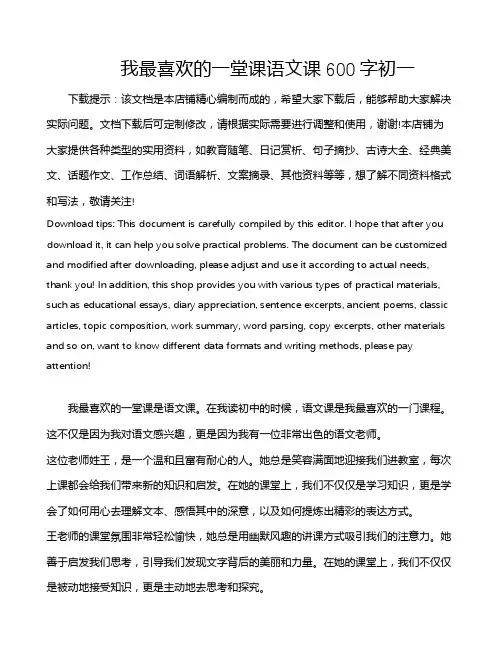 我最喜欢的一堂课语文课 600 字初一

下载提示：该文档是本店铺精心编制而成的，希望大家下载后，能够帮助大家解决实际问题。文档下载后可定制修改，请根据实际需要进行调整和使用，谢谢!本店铺为大家提供各种类型的实用资料，如教育随笔、日记赏析、句子摘抄、古诗大全、经典美文、话题作文、工作总结、词语解析、文案摘录、其他资料等等，想了解不同资料格式和写法，敬请关注!

Download tips: This document is carefully compiled by this editor. I hope that after you download it, it can help you solve practical problems. The document can be customized and modified after downloading, please adjust and use it according to actual needs, thank you! In addition, this shop provides you with various types of practical materials, such as educational essays, diary appreciation, sentence excerpts, ancient poems, classic articles, topic composition, work summary, word parsing, copy excerpts, other materials and so on, want to know different data formats and writing methods, please pay attention!

我最喜欢的一堂课是语文课。在我读初中的时候，语文课是我最喜欢的一门课程。这不仅是因为我对语文感兴趣，更是因为我有一位非常出色的语文老师。

这位老师姓王，是一个温和且富有耐心的人。她总是笑容满面地迎接我们进教室，每次上课都会给我们带来新的知识和启发。在她的课堂上，我们不仅仅是学习知识，更是学会了如何用心去理解文本、感悟其中的深意，以及如何提炼出精彩的表达方式。

王老师的课堂氛围非常轻松愉快，她总是用幽默风趣的讲课方式吸引我们的注意力。她善于启发我们思考，引导我们发现文字背后的美丽和力量。在她的课堂上，我们不仅仅是被动地接受知识，更是主动地去思考和探究。